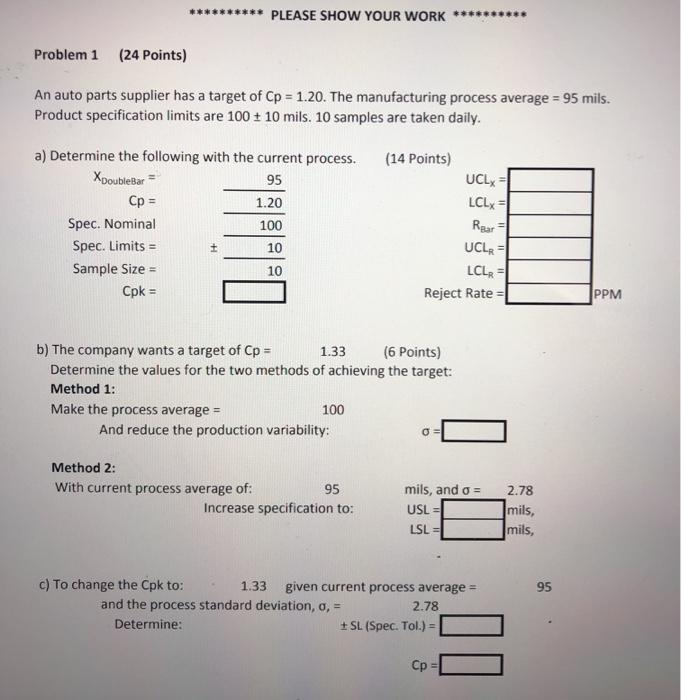 ********** PLEASE SHOW YOUR WORK **********

Problem 1 (24 Points)

An auto parts supplier has a target of Cp = 1.20. The manufacturing process average = 95 mils. Product specification limits are 100 ± 10 mils. 10 samples are taken daily.

a) Determine the following with the current process. (14 Points)

$X_{DoubleBar}$ = 95
Cp = 1.20
Spec. Nominal 100
Spec. Limits = ± 10
Sample Size = 10
Cpk =

$UCL_X$ =
$LCL_X$ =
$R_{Bar}$ =
$UCL_R$ =
$LCL_R$ =
Reject Rate = PPM

b) The company wants a target of Cp = 1.33 (6 Points)
Determine the values for the two methods of achieving the target:
Method 1:
Make the process average = 100
And reduce the production variability: σ =

Method 2:
With current process average of: 95 mils, and σ = 2.78
Increase specification to: USL = mils,
LSL = mils,

c) To change the Cpk to: 1.33 given current process average = 95
and the process standard deviation, σ, = 2.78
Determine: ± SL (Spec. Tol.) =

Cp =